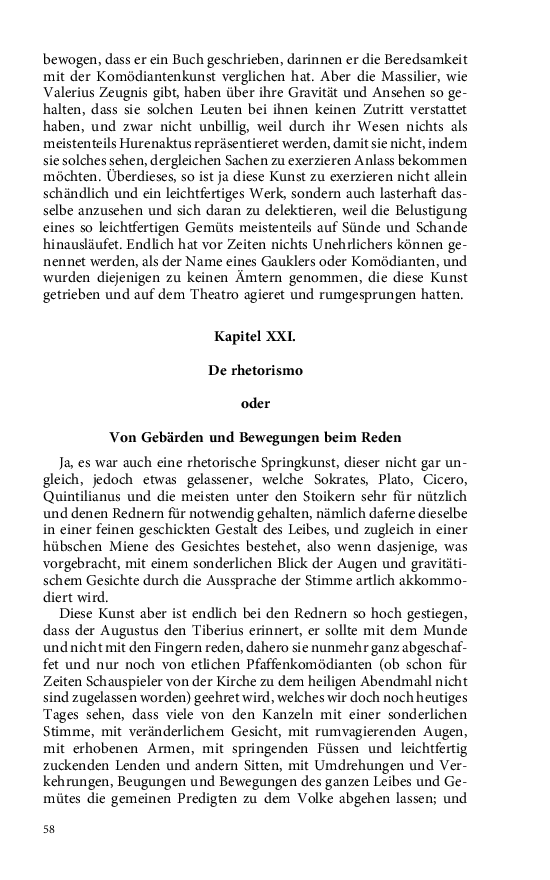 bewogen, dass er ein Buch geschrieben, darinnen er die Beredsamkeit mit der Komödiantenkunst verglichen hat. Aber die Massilier, wie Valerius Zeugnis gibt, haben über ihre Gravität und Ansehen so gehalten, dass sie solchen Leuten bei ihnen keinen Zutritt verstattet haben, und zwar nicht unbillig, weil durch ihr Wesen nichts als meistenteils Hurenaktus repräsentieret werden, damit sie nicht, indem sie solches sehen, dergleichen Sachen zu exerzieren Anlass bekommen möchten. Überdieses, so ist ja diese Kunst zu exerzieren nicht allein schändlich und ein leichtfertiges Werk, sondern auch lasterhaft dasselbe anzusehen und sich daran zu delektieren, weil die Belustigung eines so leichtfertigen Gemüts meistenteils auf Sünde und Schande hinausläufet. Endlich hat vor Zeiten nichts Unehrlichers können genennet werden, als der Name eines Gauklers oder Komödianten, und wurden diejenigen zu keinen Ämtern genommen, die diese Kunst getrieben und auf dem Theatro agieret und rumgesprungen hatten.

Kapitel XXI.

De rhetorismo

oder

Von Gebärden und Bewegungen beim Reden

Ja, es war auch eine rhetorische Springkunst, dieser nicht gar ungleich, jedoch etwas gelassener, welche Sokrates, Plato, Cicero, Quintilianus und die meisten unter den Stoikern sehr für nützlich und denen Rednern für notwendig gehalten, nämlich daferne dieselbe in einer feinen geschickten Gestalt des Leibes, und zugleich in einer hübschen Miene des Gesichtes bestehet, also wenn dasjenige, was vorgebracht, mit einem sonderlichen Blick der Augen und gravitätischem Gesichte durch die Aussprache der Stimme artlich akkommodiert wird.

Diese Kunst aber ist endlich bei den Rednern so hoch gestiegen, dass der Augustus den Tiberius erinnert, er sollte mit dem Munde und nicht mit den Fingern reden, dahero sie nunmehr ganz abgeschaffet und nur noch von etlichen Pfaffenkomödianten (ob schon für Zeiten Schauspieler von der Kirche zu dem heiligen Abendmahl nicht sind zugelassen worden) geehret wird, welches wir doch noch heutiges Tages sehen, dass viele von den Kanzeln mit einer sonderlichen Stimme, mit veränderlichem Gesicht, mit rumvagierenden Augen, mit erhobenen Armen, mit springenden Füssen und leichtfertig zuckenden Lenden und andern Sitten, mit Umdrehungen und Verkehrungen, Beugungen und Bewegungen des ganzen Leibes und Gemütes die gemeinen Predigten zu dem Volke abgehen lassen; und

58